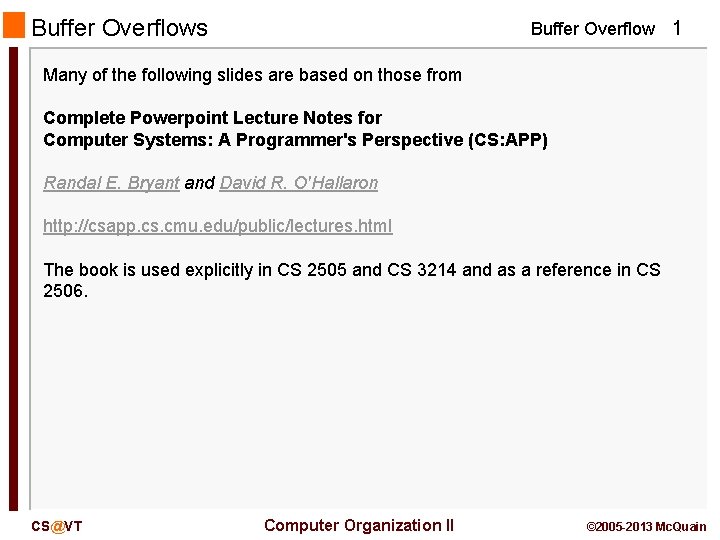 Buffer Overflows

Buffer Overflow 1

Many of the following slides are based on those from

Complete Powerpoint Lecture Notes for
Computer Systems: A Programmer's Perspective (CS:APP)

Randal E. Bryant and David R. O'Hallaron

http://csapp.cs.cmu.edu/public/lectures.html

The book is used explicitly in CS 2505 and CS 3214 and as a reference in CS 2506.

CS@VT

Computer Organization II

©2005-2013 McQuain